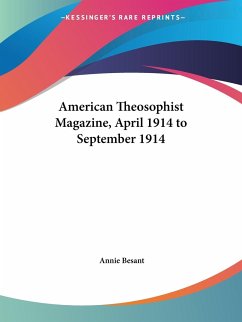 —KESSINGER'S RARE REPRINTS—

American Theosophist Magazine, April 1914 to September 1914

Annie Besant